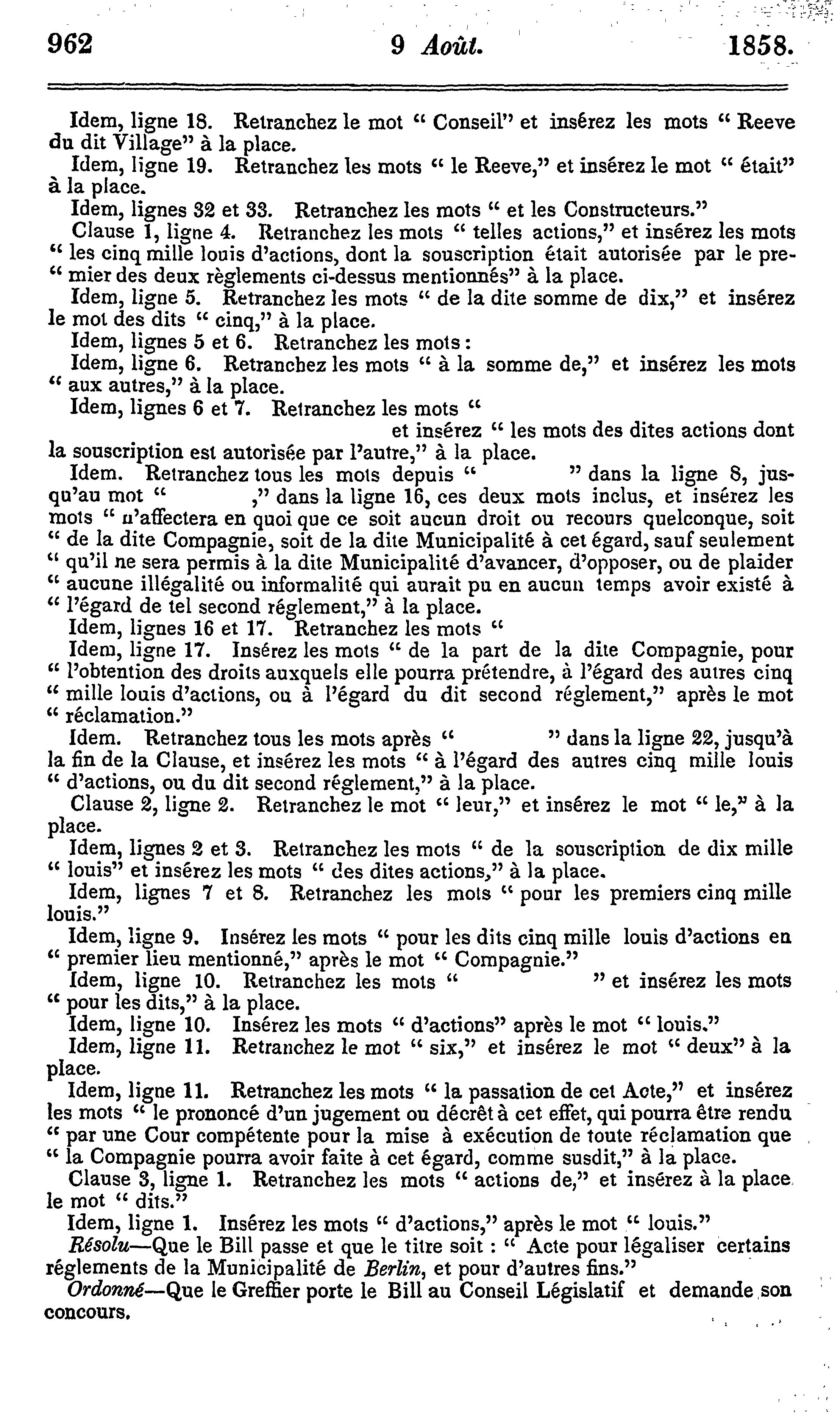 962 9 Août. 1858.

Idem, ligne 18. Retranchez le mot " Conseil" et insérez les mots " Reeve du dit Village" à la place.

Idem, ligne 19. Retranchez les mots " le Reeve," et insérez le mot " était" à la place.

Idem, lignes 32 et 33. Retranchez les mots " et les Constructeurs."

Clause 1, ligne 4. Retranchez les mots " telles actions," et insérez les mots " les cinq mille louis d'actions, dont la souscription était autorisée par le pre- " mier des deux règlements ci-dessus mentionnés" à la place.

Idem, ligne 5. Retranchez les mots " de la dite somme de dix," et insérez le mot des dits " cinq," à la place.

Idem, lignes 5 et 6. Retranchez les mots :

Idem, ligne 6. Retranchez les mots " à la somme de," et insérez les mots " aux autres," à la place.

Idem, lignes 6 et 7. Retranchez les mots "
et insérez " les mots des dites actions dont la souscription est autorisée par l'autre," à la place.

Idem. Retranchez tous les mots depuis " " dans la ligne 8, jusqu'au mot " ," dans la ligne 16, ces deux mots inclus, et insérez les mots " n'affectera en quoi que ce soit aucun droit ou recours quelconque, soit " de la dite Compagnie, soit de la dite Municipalité à cet égard, sauf seulement " qu'il ne sera permis à la dite Municipalité d'avancer, d'opposer, ou de plaider " aucune illégalité ou informalité qui aurait pu en aucun temps avoir existé à " l'égard de tel second réglement," à la place.

Idem, lignes 16 et 17. Retranchez les mots "

Idem, ligne 17. Insérez les mots " de la part de la dite Compagnie, pour " l'obtention des droits auxquels elle pourra prétendre, à l'égard des autres cinq " mille louis d'actions, ou à l'égard du dit second réglement," après le mot " réclamation."

Idem. Retranchez tous les mots après " " dans la ligne 22, jusqu'à la fin de la Clause, et insérez les mots " à l'égard des autres cinq mille louis " d'actions, ou du dit second réglement," à la place.

Clause 2, ligne 2. Retranchez le mot " leur," et insérez le mot " le," à la place.

Idem, lignes 2 et 3. Retranchez les mots " de la souscription de dix mille " louis" et insérez les mots " des dites actions," à la place.

Idem, lignes 7 et 8. Retranchez les mots " pour les premiers cinq mille louis."

Idem, ligne 9. Insérez les mots " pour les dits cinq mille louis d'actions en " premier lieu mentionné," après le mot " Compagnie."

Idem, ligne 10. Retranchez les mots " " et insérez les mots " pour les dits," à la place.

Idem, ligne 10. Insérez les mots " d'actions" après le mot " louis."

Idem, ligne 11. Retranchez le mot " six," et insérez le mot " deux" à la place.

Idem, ligne 11. Retranchez les mots " la passation de cet Acte," et insérez les mots " le prononcé d'un jugement ou décrêt à cet effet, qui pourra être rendu " par une Cour compétente pour la mise à exécution de toute réclamation que " la Compagnie pourra avoir faite à cet égard, comme susdit," à la place.

Clause 3, ligne 1. Retranchez les mots " actions de," et insérez à la place le mot " dits."

Idem, ligne 1. Insérez les mots " d'actions," après le mot " louis."

Résolu—Que le Bill passe et que le titre soit : " Acte pour légaliser certains réglements de la Municipalité de Berlin, et pour d'autres fins."

Ordonné—Que le Greffier porte le Bill au Conseil Législatif et demande son concours.